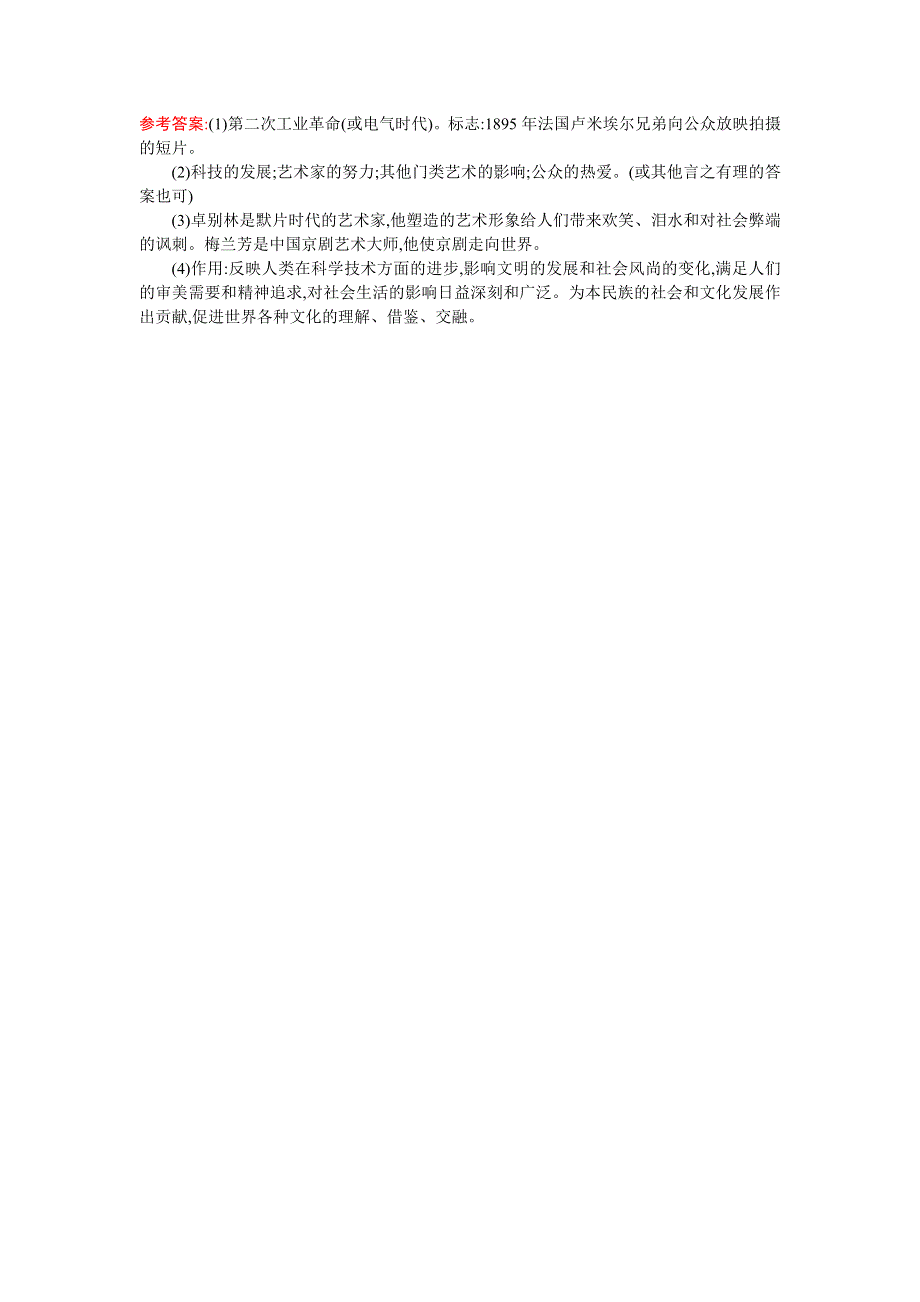 参考答案:(1)第二次工业革命(或电气时代)。标志:1895 年法国卢米埃尔兄弟向公众放映拍摄的短片。

(2)科技的发展;艺术家的努力;其他门类艺术的影响;公众的热爱。(或其他言之有理的答案也可)

(3)卓别林是默片时代的艺术家,他塑造的艺术形象给人们带来欢笑、泪水和对社会弊端的讽刺。梅兰芳是中国京剧艺术大师,他使京剧走向世界。

(4)作用:反映人类在科学技术方面的进步,影响文明的发展和社会风尚的变化,满足人们的审美需要和精神追求,对社会生活的影响日益深刻和广泛。为本民族的社会和文化发展作出贡献,促进世界各种文化的理解、借鉴、交融。